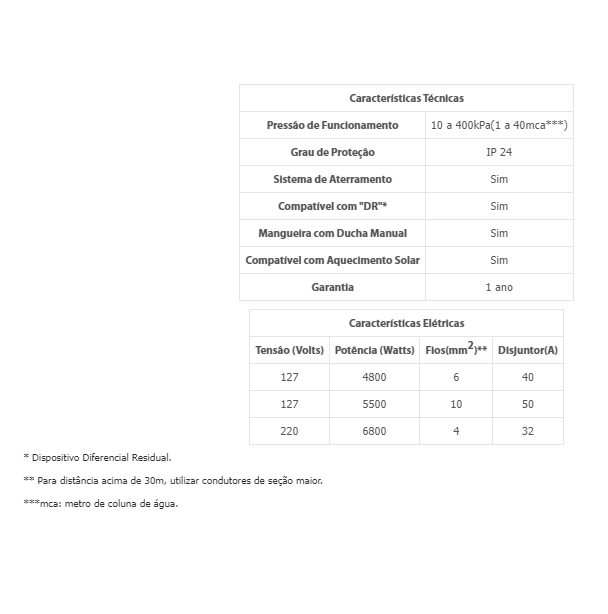 | Características Técnicas | |
|---|---|
| Pressão de Funcionamento | 10 a 400kPa(1 a 40mca***) |
| Grau de Proteção | IP 24 |
| Sistema de Aterramento | Sim |
| Compatível com "DR"* | Sim |
| Mangueira com Ducha Manual | Sim |
| Compatível com Aquecimento Solar | Sim |
| Garantia | 1 ano |

| Características Elétricas | | | |
|---|---|---|---|
| Tensão (Volts) | Potência (Watts) | Fios($mm^2$)** | Disjuntor(A) |
| 127 | 4800 | 6 | 40 |
| 127 | 5500 | 10 | 50 |
| 220 | 6800 | 4 | 32 |

* Dispositivo Diferencial Residual.

** Para distância acima de 30m, utilizar condutores de seção maior.

***mca: metro de coluna de água.